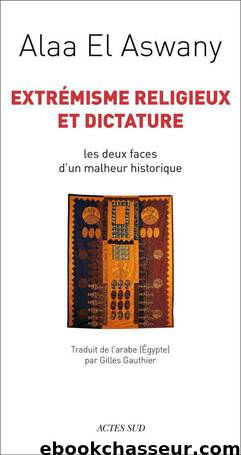 Alaa El Aswany

EXTRÉMISME RELIGIEUX ET DICTATURE

les deux faces d'un malheur historique

Traduit de l'arabe (Égypte) par Gilles Gauthier

ACTES SUD

ebookchasseur.com